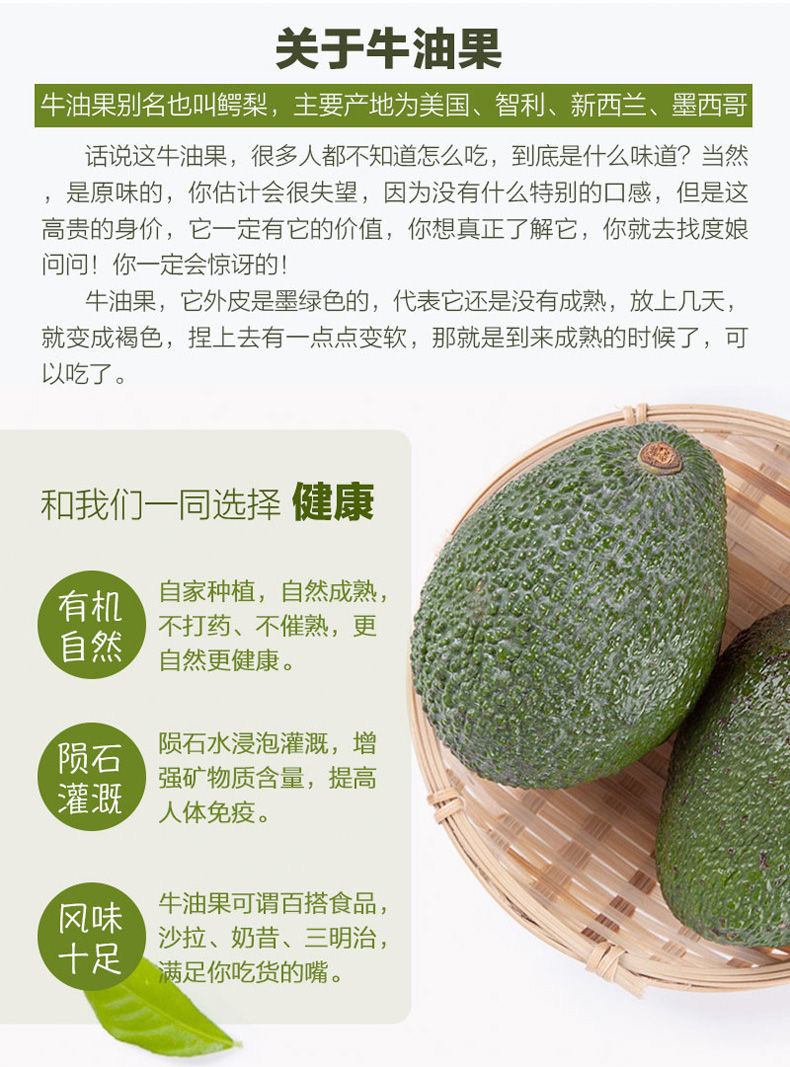 关于牛油果

牛油果别名也叫鳄梨，主要产地为美国、智利、新西兰、墨西哥

话说这牛油果，很多人都不知道怎么吃，到底是什么味道？当然，是原味的，你估计会很失望，因为没有什么特别的口感，但是这高贵的身价，它一定有它的价值，你想真正了解它，你就去找度娘问问！你一定会惊讶的！

牛油果，它外皮是墨绿色的，代表它还是没有成熟，放上几天，就变成褐色，捏上去有一点点变软，那就是到来成熟的时候了，可以吃了。

和我们一同选择 健康

有机
自然

自家种植，自然成熟，不打药、不催熟，更自然更健康。

陨石
灌溉

陨石水浸泡灌溉，增强矿物质含量，提高人体免疫。

风味
十足

牛油果可谓百搭食品，沙拉、奶昔、三明治，满足你吃货的嘴。